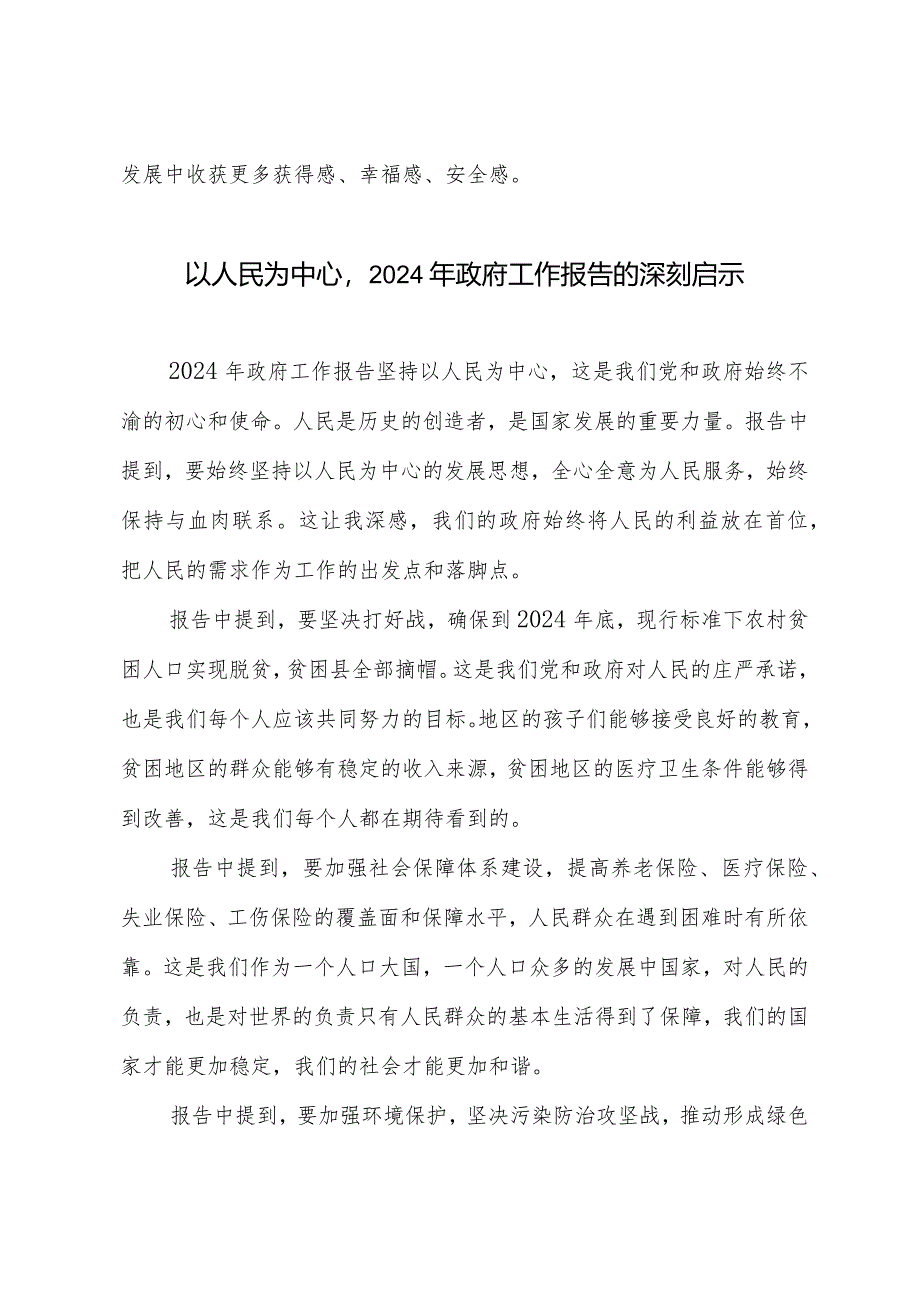 发展中收获更多获得感、幸福感、安全感。

以人民为中心，2024年政府工作报告的深刻启示

2024年政府工作报告坚持以人民为中心，这是我们党和政府始终不渝的初心和使命。人民是历史的创造者，是国家发展的重要力量。报告中提到，要始终坚持以人民为中心的发展思想，全心全意为人民服务，始终保持与血肉联系。这让我深感，我们的政府始终将人民的利益放在首位，把人民的需求作为工作的出发点和落脚点。

报告中提到，要坚决打好战，确保到2024年底，现行标准下农村贫困人口实现脱贫，贫困县全部摘帽。这是我们党和政府对人民的庄严承诺，也是我们每个人应该共同努力的目标。地区的孩子们能够接受良好的教育，贫困地区的群众能够有稳定的收入来源，贫困地区的医疗卫生条件能够得到改善，这是我们每个人都在期待看到的。

报告中提到，要加强社会保障体系建设，提高养老保险、医疗保险、失业保险、工伤保险的覆盖面和保障水平，人民群众在遇到困难时有所依靠。这是我们作为一个人口大国，一个人口众多的发展中国家，对人民的负责，也是对世界的负责只有人民群众的基本生活得到了保障，我们的国家才能更加稳定，我们的社会才能更加和谐。

报告中提到，要加强环境保护，坚决污染防治攻坚战，推动形成绿色